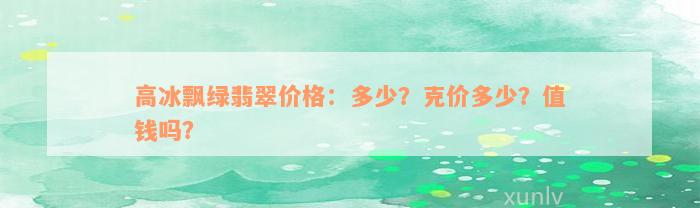 高冰飘绿翡翠价格：多少？克价多少？值钱吗？

xunlv